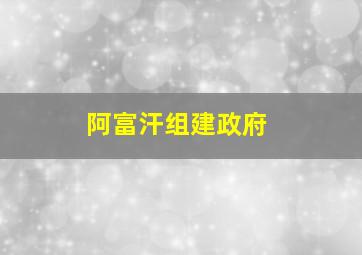 阿富汗组建政府